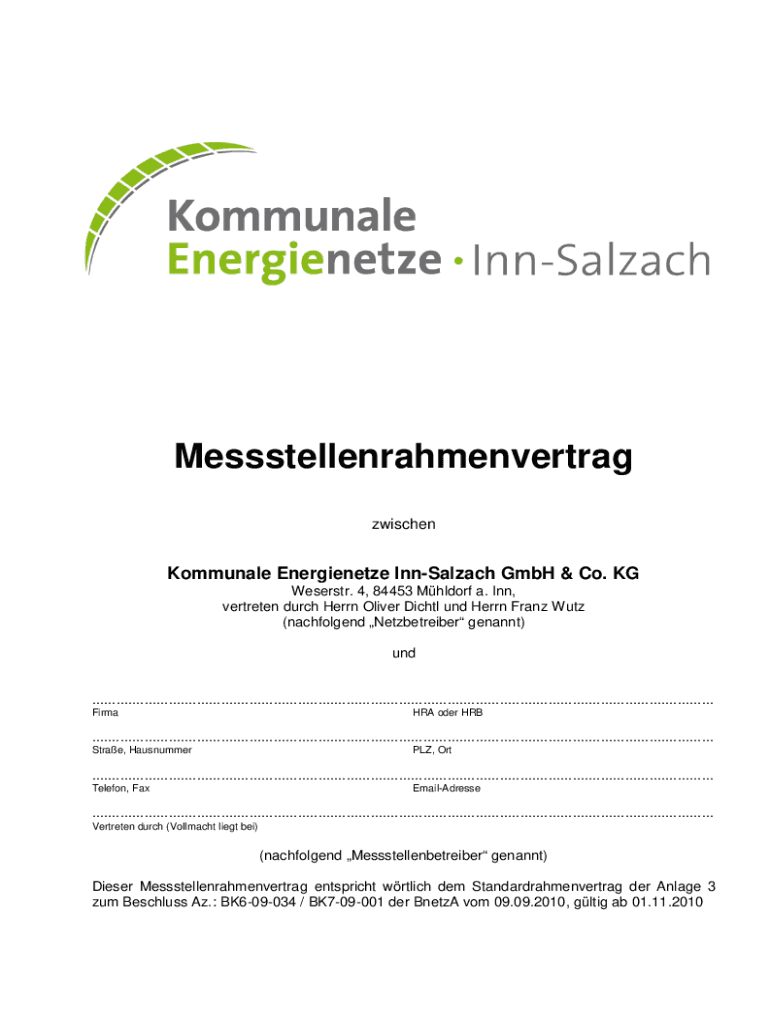 Kommunale
Energienetze · Inn-Salzach

Messstellenrahmenvertrag

zwischen

Kommunale Energienetze Inn-Salzach GmbH & Co. KG
Weserstr. 4, 84453 Mühldorf a. Inn,
vertreten durch Herrn Oliver Dichtl und Herrn Franz Wutz
(nachfolgend „Netzbetreiber“ genannt)

und

Firma HRA oder HRB

Straße, Hausnummer PLZ, Ort

Telefon, Fax Email-Adresse

Vertreten durch (Vollmacht liegt bei)

(nachfolgend „Messstellenbetreiber“ genannt)

Dieser Messstellenrahmenvertrag entspricht wörtlich dem Standardrahmenvertrag der Anlage 3 zum Beschluss Az.: BK6-09-034 / BK7-09-001 der BnetzA vom 09.09.2010, gültig ab 01.11.2010